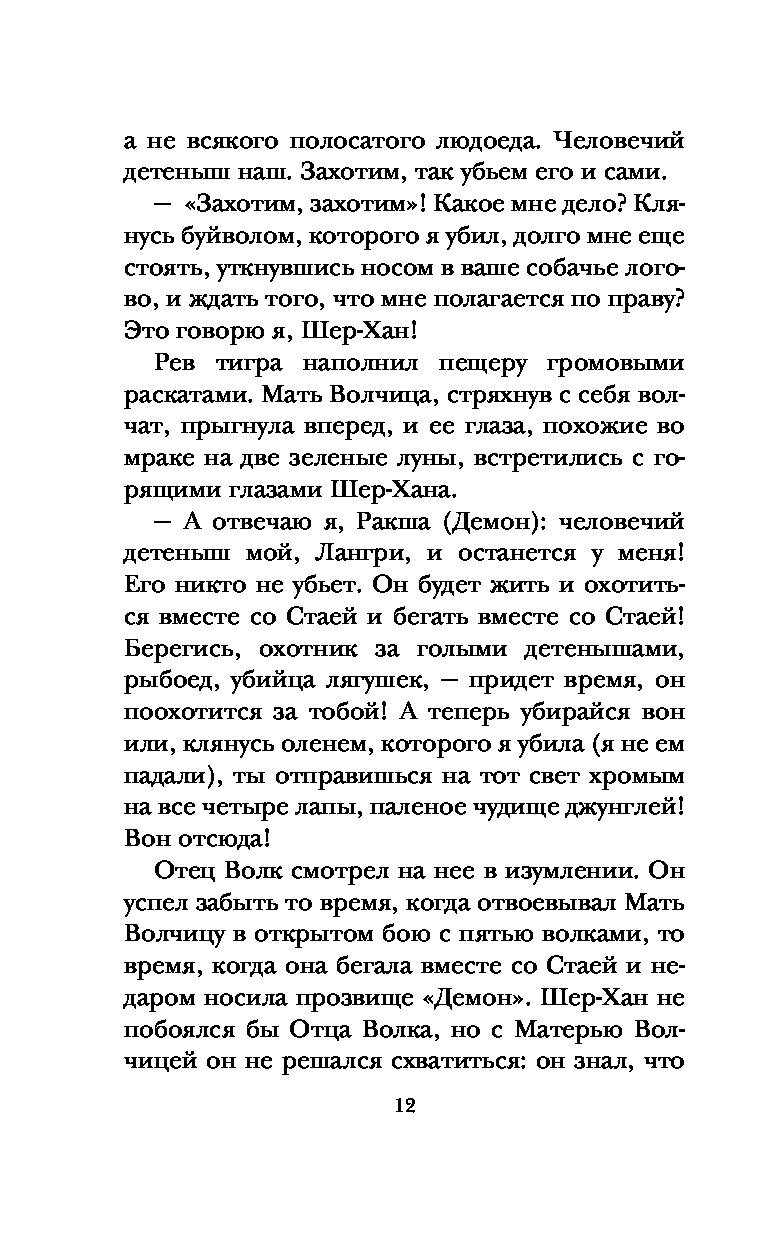 а не всякого полосатого людоеда. Человечий детеныш наш. Захотим, так убьем его и сами.

— «Захотим, захотим»! Какое мне дело? Клянусь буйволом, которого я убил, долго мне еще стоять, уткнувшись носом в ваше собачье логово, и ждать того, что мне полагается по праву? Это говорю я, Шер-Хан!

Рев тигра наполнил пещеру громовыми раскатами. Мать Волчица, стряхнув с себя волчат, прыгнула вперед, и ее глаза, похожие во мраке на две зеленые луны, встретились с горящими глазами Шер-Хана.

— А отвечаю я, Ракша (Демон): человечий детеныш мой, Лангри, и останется у меня! Его никто не убьет. Он будет жить и охотиться вместе со Стаей и бегать вместе со Стаей! Берегись, охотник за голыми детенышами, рыбоед, убийца лягушек, — придет время, он поохотится за тобой! А теперь убирайся вон или, клянусь оленем, которого я убила (я не ем падали), ты отправишься на тот свет хромым на все четыре лапы, паленое чудище джунглей! Вон отсюда!

Отец Волк смотрел на нее в изумлении. Он успел забыть то время, когда отвоевывал Мать Волчицу в открытом бою с пятью волками, то время, когда она бегала вместе со Стаей и недаром носила прозвище «Демон». Шер-Хан не побоялся бы Отца Волка, но с Матерью Волчицей он не решался схватиться: он знал, что

12